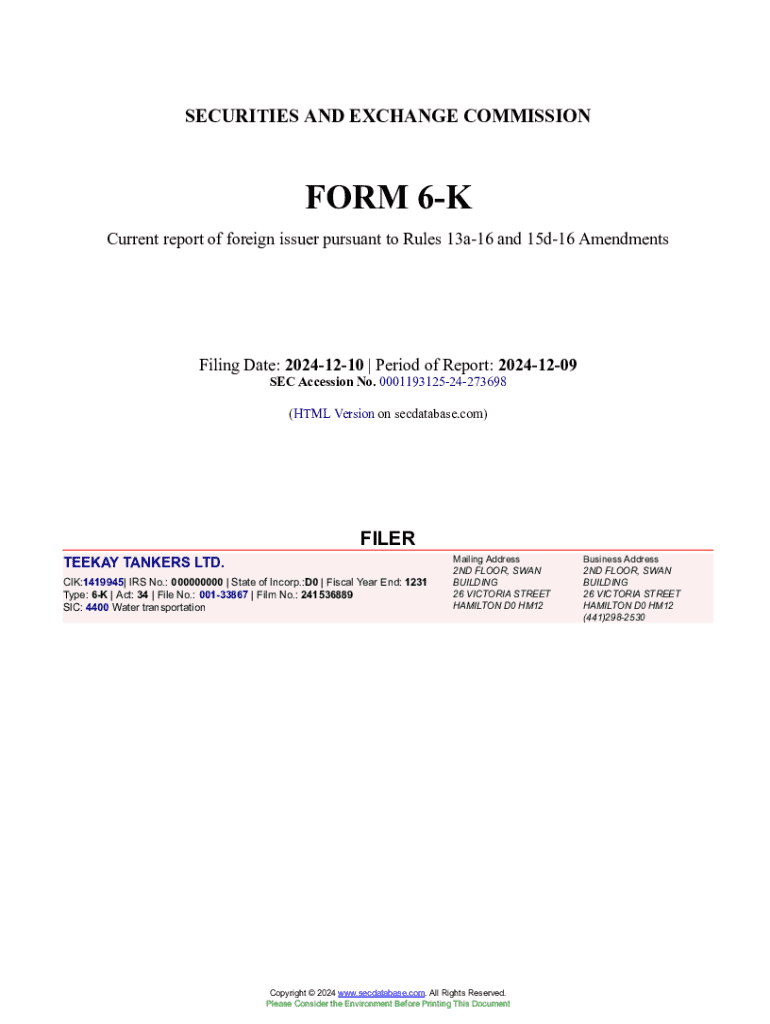 SECURITIES AND EXCHANGE COMMISSION

FORM 6-K

Current report of foreign issuer pursuant to Rules 13a-16 and 15d-16 Amendments

Filing Date: 2024-12-10 | Period of Report: 2024-12-09
SEC Accession No. 0001193125-24-273698

(HTML Version on secdatabase.com)

FILER

TEEKAY TANKERS LTD.

CIK:1419945| IRS No.: 000000000 | State of Incorp.:D0 | Fiscal Year End: 1231
Type: 6-K | Act: 34 | File No.: 001-33867 | Film No.: 241536889
SIC: 4400 Water transportation

Mailing Address
2ND FLOOR, SWAN BUILDING
26 VICTORIA STREET
HAMILTON D0 HM12

Business Address
2ND FLOOR, SWAN BUILDING
26 VICTORIA STREET
HAMILTON D0 HM12
(441)298-2530

Copyright © 2024 www.secdatabase.com. All Rights Reserved.
Please Consider the Environment Before Printing This Document